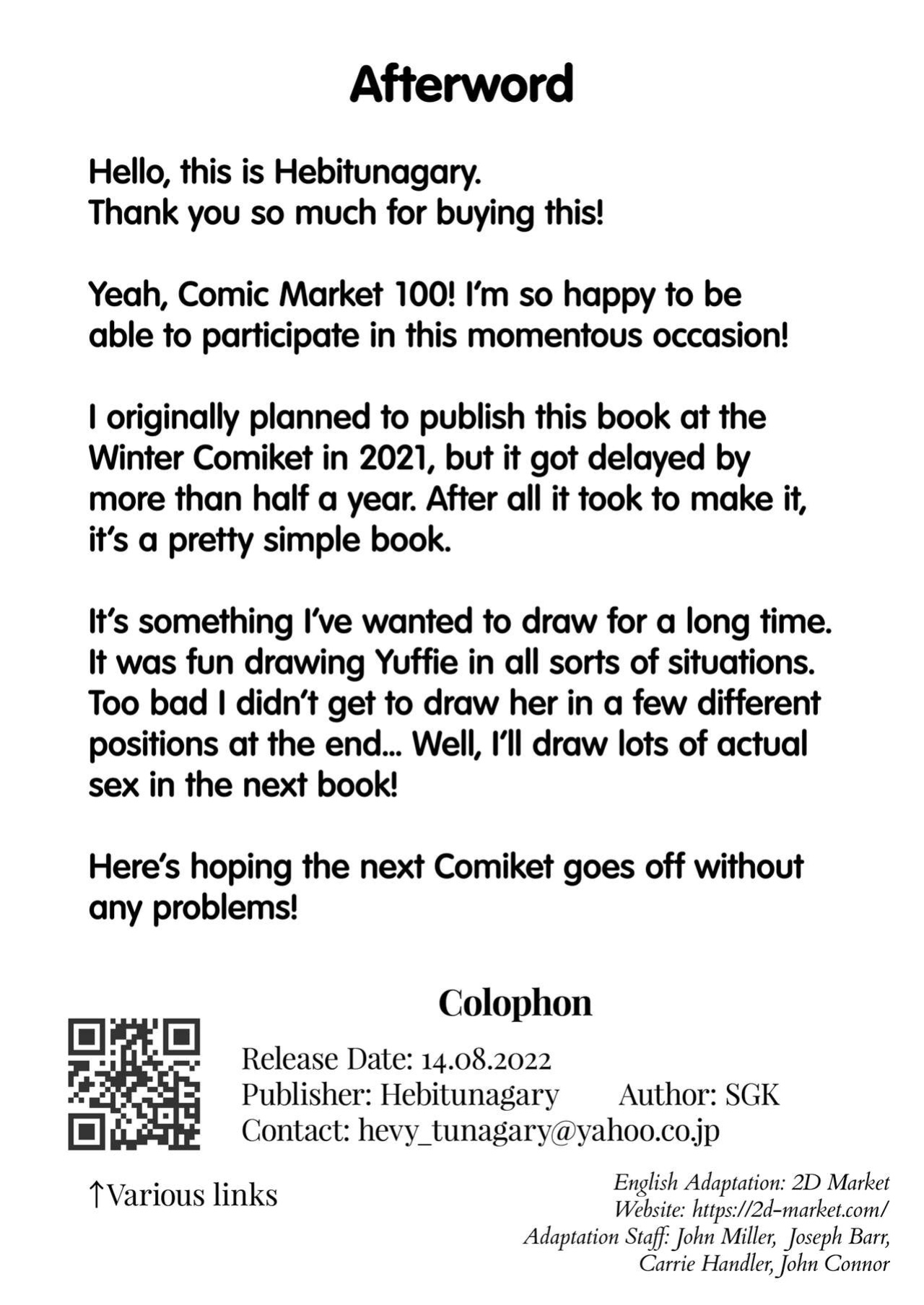 Afterword

Hello, this is Hebitunagary.
Thank you so much for buying this!

Yeah, Comic Market 100! I'm so happy to be able to participate in this momentous occasion!

I originally planned to publish this book at the Winter Comiket in 2021, but it got delayed by more than half a year. After all it took to make it, it's a pretty simple book.

It's something I've wanted to draw for a long time. It was fun drawing Yuffie in all sorts of situations. Too bad I didn't get to draw her in a few different positions at the end... Well, I'll draw lots of actual sex in the next book!

Here's hoping the next Comiket goes off without any problems!

Colophon

Release Date: 14.08.2022
Publisher: Hebitunagary Author: SGK
Contact: hevy_tunagary@yahoo.co.jp

↑Various links

English Adaptation: 2D Market
Website: https://2d-market.com/
Adaptation Staff: John Miller, Joseph Barr, Carrie Handler, John Connor